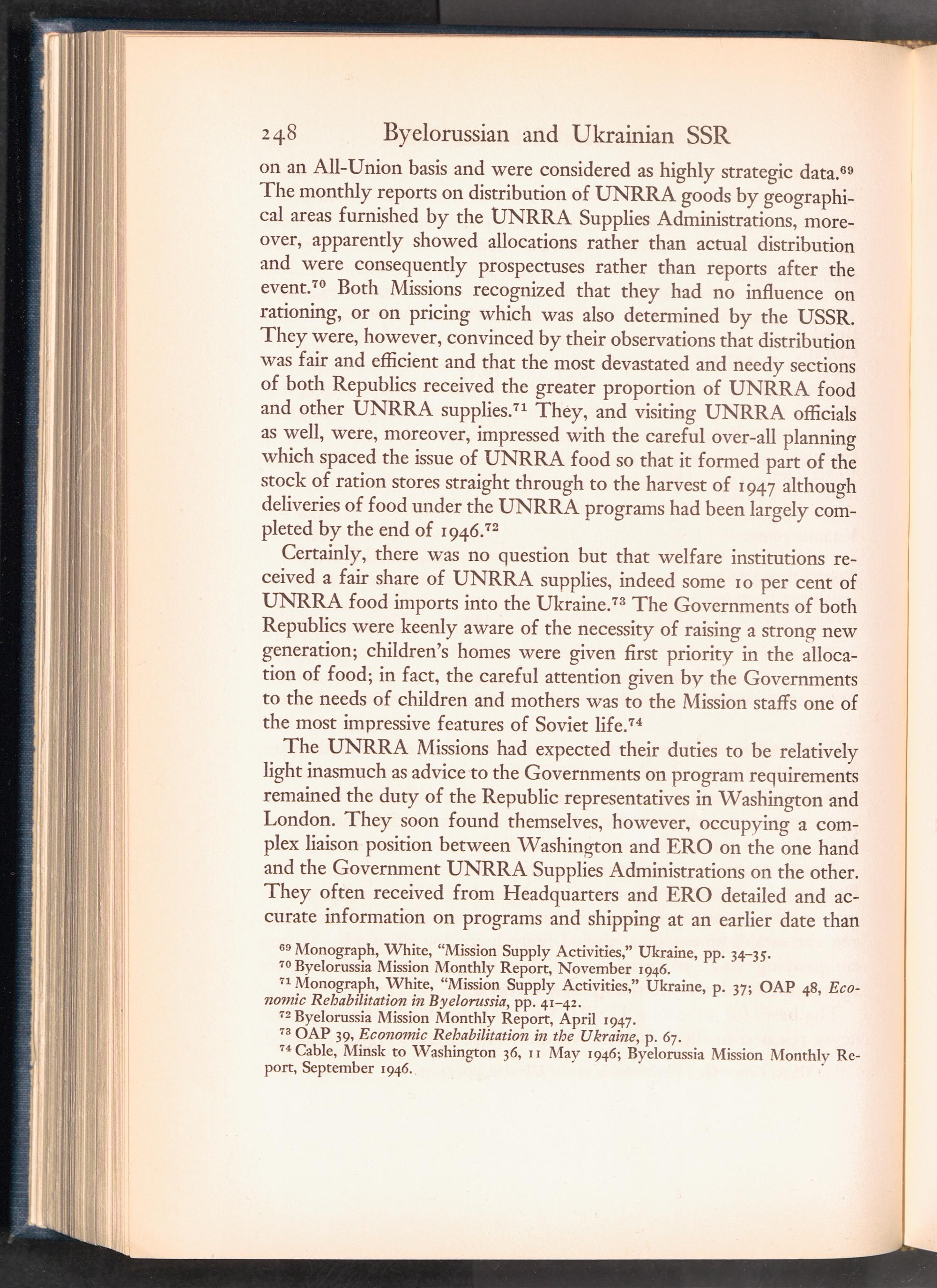 248 Byelorussian and Ukrainian SSR

on an All-Union basis and were considered as highly strategic data.$^{69}$ The monthly reports on distribution of UNRRA goods by geographical areas furnished by the UNRRA Supplies Administrations, moreover, apparently showed allocations rather than actual distribution and were consequently prospectuses rather than reports after the event.$^{70}$ Both Missions recognized that they had no influence on rationing, or on pricing which was also determined by the USSR. They were, however, convinced by their observations that distribution was fair and efficient and that the most devastated and needy sections of both Republics received the greater proportion of UNRRA food and other UNRRA supplies.$^{71}$ They, and visiting UNRRA officials as well, were, moreover, impressed with the careful over-all planning which spaced the issue of UNRRA food so that it formed part of the stock of ration stores straight through to the harvest of 1947 although deliveries of food under the UNRRA programs had been largely completed by the end of 1946.$^{72}$

Certainly, there was no question but that welfare institutions received a fair share of UNRRA supplies, indeed some 10 per cent of UNRRA food imports into the Ukraine.$^{73}$ The Governments of both Republics were keenly aware of the necessity of raising a strong new generation; children's homes were given first priority in the allocation of food; in fact, the careful attention given by the Governments to the needs of children and mothers was to the Mission staffs one of the most impressive features of Soviet life.$^{74}$

The UNRRA Missions had expected their duties to be relatively light inasmuch as advice to the Governments on program requirements remained the duty of the Republic representatives in Washington and London. They soon found themselves, however, occupying a complex liaison position between Washington and ERO on the one hand and the Government UNRRA Supplies Administrations on the other. They often received from Headquarters and ERO detailed and accurate information on programs and shipping at an earlier date than

$^{69}$ Monograph, White, "Mission Supply Activities," Ukraine, pp. 34–35.
$^{70}$ Byelorussia Mission Monthly Report, November 1946.
$^{71}$ Monograph, White, "Mission Supply Activities," Ukraine, p. 37; OAP 48, Economic Rehabilitation in Byelorussia, pp. 41–42.
$^{72}$ Byelorussia Mission Monthly Report, April 1947.
$^{73}$ OAP 39, Economic Rehabilitation in the Ukraine, p. 67.
$^{74}$ Cable, Minsk to Washington 36, 11 May 1946; Byelorussia Mission Monthly Report, September 1946.